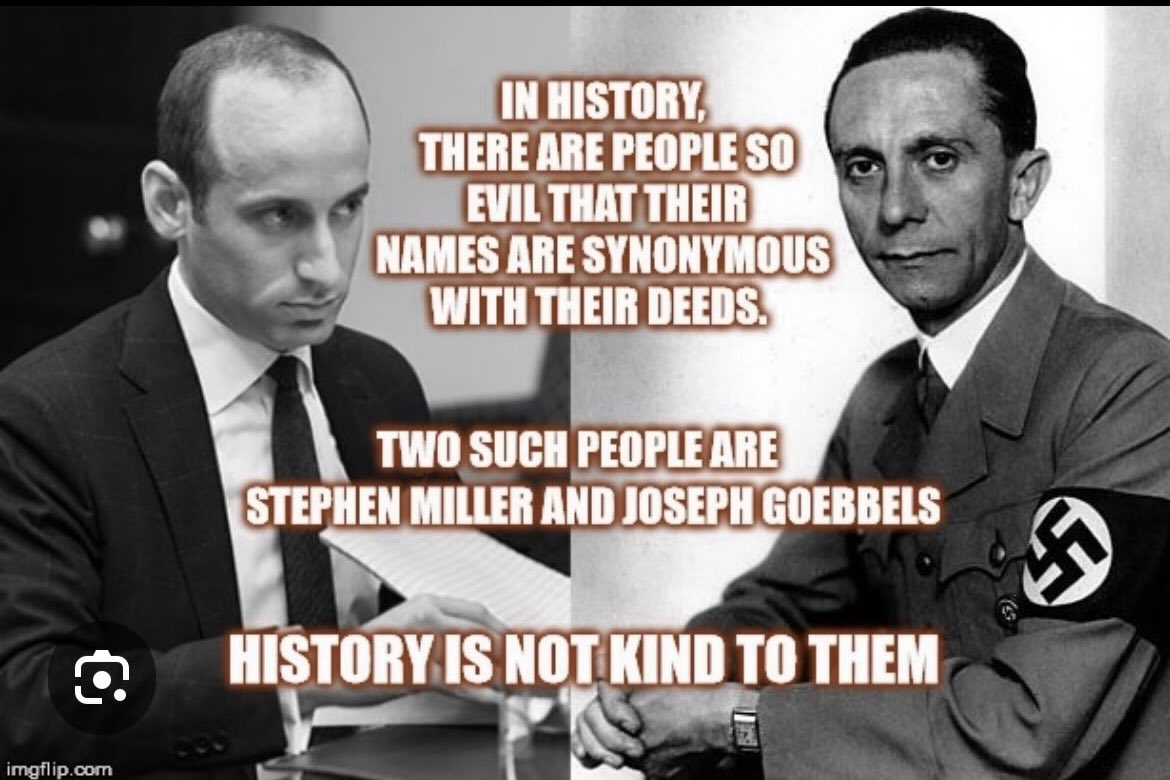 IN HISTORY,
THERE ARE PEOPLE SO EVIL THAT THEIR NAMES ARE SYNONYMOUS WITH THEIR DEEDS.

TWO SUCH PEOPLE ARE STEPHEN MILLER AND JOSEPH GOEBBELS

HISTORY IS NOT KIND TO THEM

imgflip.com